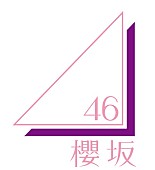 46
櫻坂